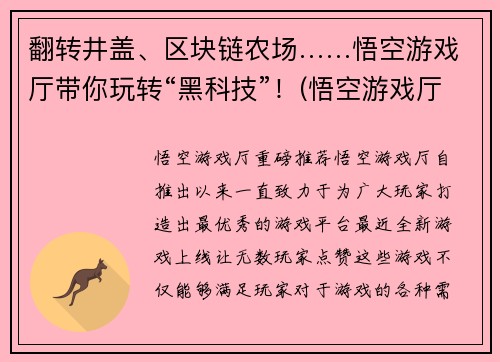 翻转井盖、区块链农场……悟空游戏厅带你玩转“黑科技”！(悟空游戏厅

悟空游戏厅重磅推荐悟空游戏厅自推出以来一直致力于为广大玩家打造出最优秀的游戏平台最近全新游戏上线让无数玩家点赞这些游戏不仅能够满足玩家对于游戏的各种需